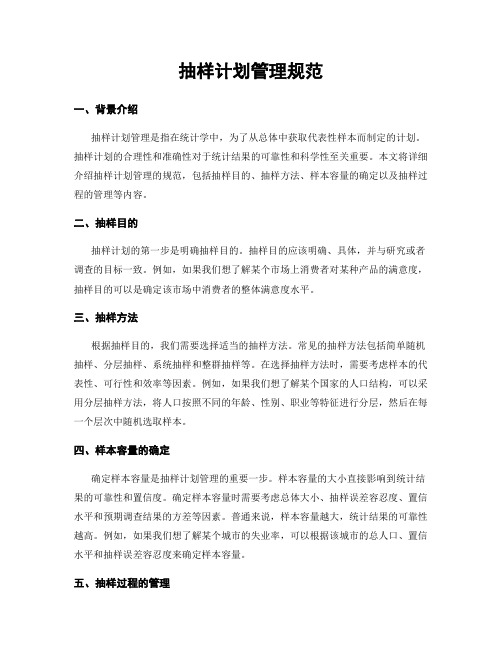 抽样计划管理规范

一、背景介绍

抽样计划管理是指在统计学中，为了从总体中获取代表性样本而制定的计划。抽样计划的合理性和准确性对于统计结果的可靠性和科学性至关重要。本文将详细介绍抽样计划管理的规范，包括抽样目的、抽样方法、样本容量的确定以及抽样过程的管理等内容。

二、抽样目的

抽样计划的第一步是明确抽样目的。抽样目的应该明确、具体，并与研究或者调查的目标一致。例如，如果我们想了解某个市场上消费者对某种产品的满意度，抽样目的可以是确定该市场中消费者的整体满意度水平。

三、抽样方法

根据抽样目的，我们需要选择适当的抽样方法。常见的抽样方法包括简单随机抽样、分层抽样、系统抽样和整群抽样等。在选择抽样方法时，需要考虑样本的代表性、可行性和效率等因素。例如，如果我们想了解某个国家的人口结构，可以采用分层抽样方法，将人口按照不同的年龄、性别、职业等特征进行分层，然后在每一个层次中随机选取样本。

四、样本容量的确定

确定样本容量是抽样计划管理的重要一步。样本容量的大小直接影响到统计结果的可靠性和置信度。确定样本容量时需要考虑总体大小、抽样误差容忍度、置信水平和预期调查结果的方差等因素。普通来说，样本容量越大，统计结果的可靠性越高。例如，如果我们想了解某个城市的失业率，可以根据该城市的总人口、置信水平和抽样误差容忍度来确定样本容量。

五、抽样过程的管理